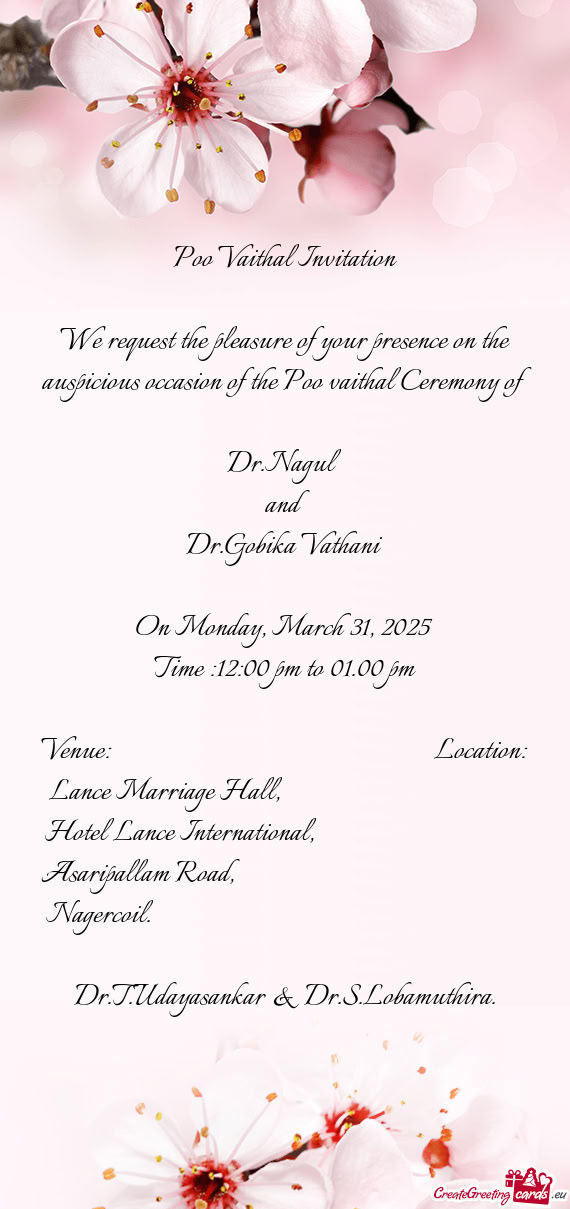 Poo Vaithal Invitation

We request the pleasure of your presence on the auspicious occasion of the Poo vaithal Ceremony of

Dr.Nagul
and
Dr.Gobika Vathani

On Monday, March 31, 2025
Time :12:00 pm to 01.00 pm

Venue:

Location:

Lance Marriage Hall,
Hotel Lance International,
Asaripallam Road,
Nagercoil.

Dr.T.Udayasankar & Dr.S.Lobamuthira.

CreateGreetingcards.eu